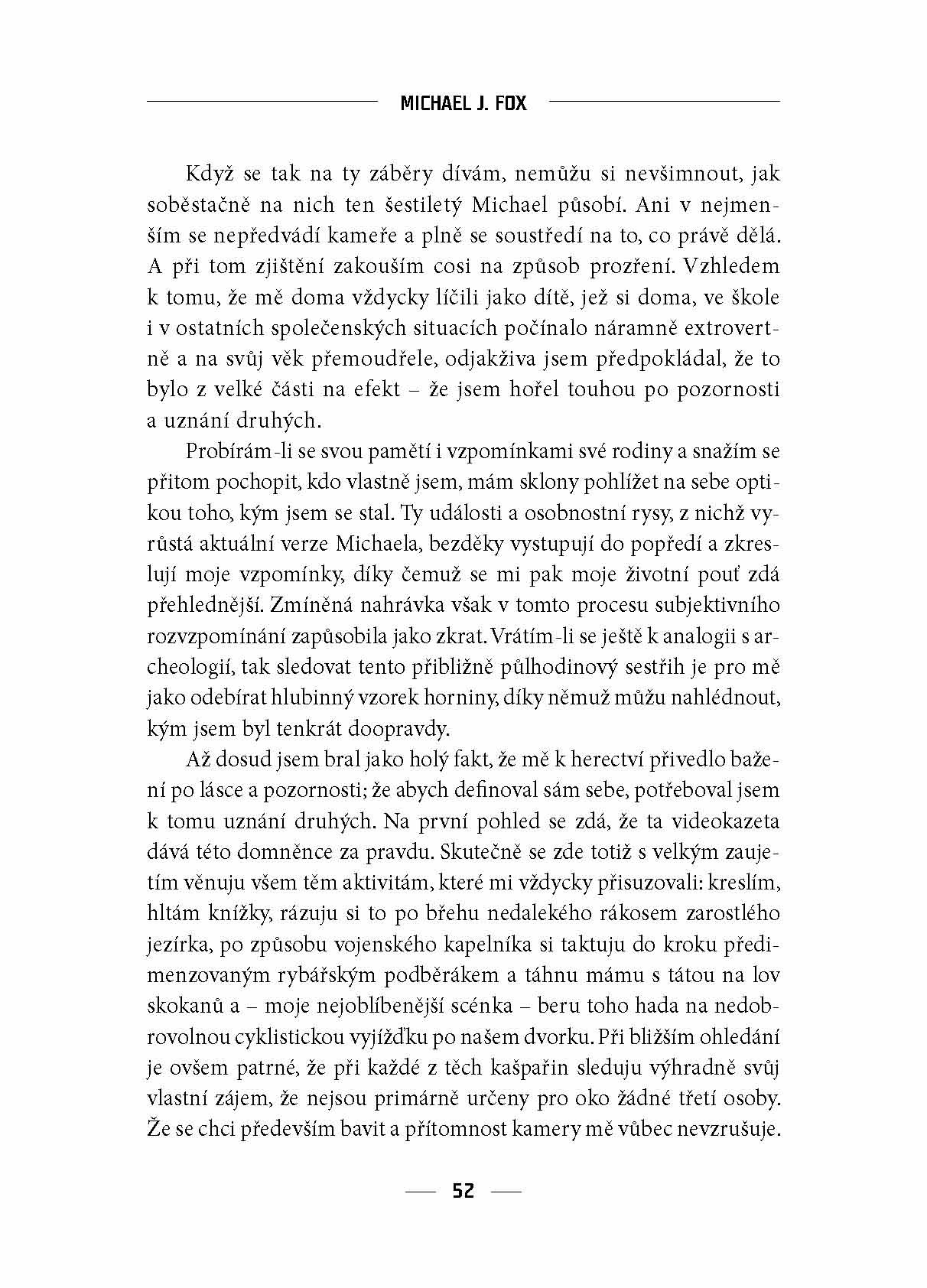 MICHAEL J. FOX

Když se tak na ty záběry dívám, nemůžu si nevšimnout, jak soběstačně na nich ten šestiletý Michael působí. Ani v nejmenším se nepředvádí kameře a plně se soustředí na to, co právě dělá. A při tom zjištění zakouším cosi na způsob prozření. Vzhledem k tomu, že mě doma vždycky líčili jako dítě, jež si doma, ve škole i v ostatních společenských situacích počínalo náramně extrovertně a na svůj věk přemoudřele, odjakživa jsem předpokládal, že to bylo z velké části na efekt – že jsem hořel touhou po pozornosti a uznání druhých.

Probírám-li se svou pamětí i vzpomínkami své rodiny a snažím se přitom pochopit, kdo vlastně jsem, mám sklony pohlížet na sebe optikou toho, kým jsem se stal. Ty události a osobnostní rysy, z nichž vyrůstá aktuální verze Michaela, bezděky vystupují do popředí a zkreslují moje vzpomínky, díky čemuž se mi pak moje životní pouť zdá přehlednější. Zmíněná nahrávka však v tomto procesu subjektivního rozvzpomínání zapůsobila jako zkrat. Vrátím-li se ještě k analogii s archeologií, tak sledovat tento přibližně půlhodinový sestřih je pro mě jako odebírat hlubinný vzorek horniny, díky němuž můžu nahlédnout, kým jsem byl tenkrát doopravdy.

Až dosud jsem bral jako holý fakt, že mě k herectví přivedlo bažení po lásce a pozornosti; že abych definoval sám sebe, potřeboval jsem k tomu uznání druhých. Na první pohled se zdá, že ta videokazeta dává této domněnce za pravdu. Skutečně se zde totiž s velkým zaujetím věnuju všem těm aktivitám, které mi vždycky přisuzovali: kreslím, hltám knížky, rázuju si to po břehu nedalekého rákosem zarostlého jezírka, po způsobu vojenského kapelníka si taktuju do kroku předimenzovaným rybářským podběrákem a táhnu mámu s tátou na lov skokanů a – moje nejoblíbenější scénka – beru toho hada na nedobrovolnou cyklistickou vyjížďku po našem dvorku. Při bližším ohledání je ovšem patrné, že při každé z těch kašpařin sleduju výhradně svůj vlastní zájem, že nejsou primárně určeny pro oko žádné třetí osoby. Že se chci především bavit a přítomnost kamery mě vůbec nevzrušuje.

52